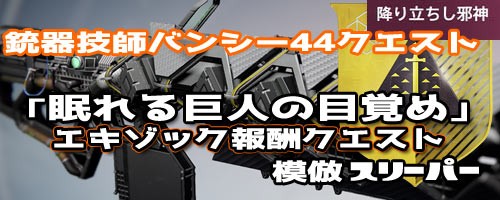 降り立ちし邪神

銃器技師バンシー44クエスト

「眠れる巨人の目覚め」
エキゾック報酬クエスト
模倣スリーパー